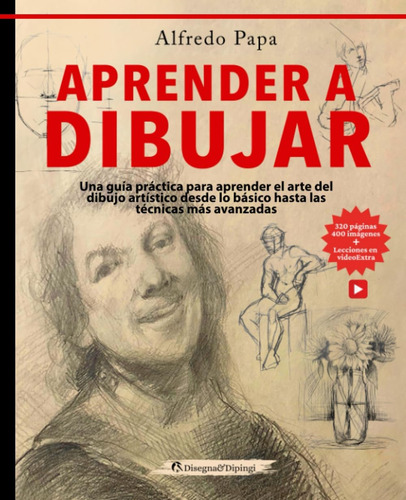 Alfredo Papa

APRENDER A DIBUJAR

Una guía práctica para aprender el arte del dibujo artístico desde lo básico hasta las técnicas más avanzadas

320 páginas
400 imágenes
+
Lecciones en videoExtra

Disegna&Dipingi